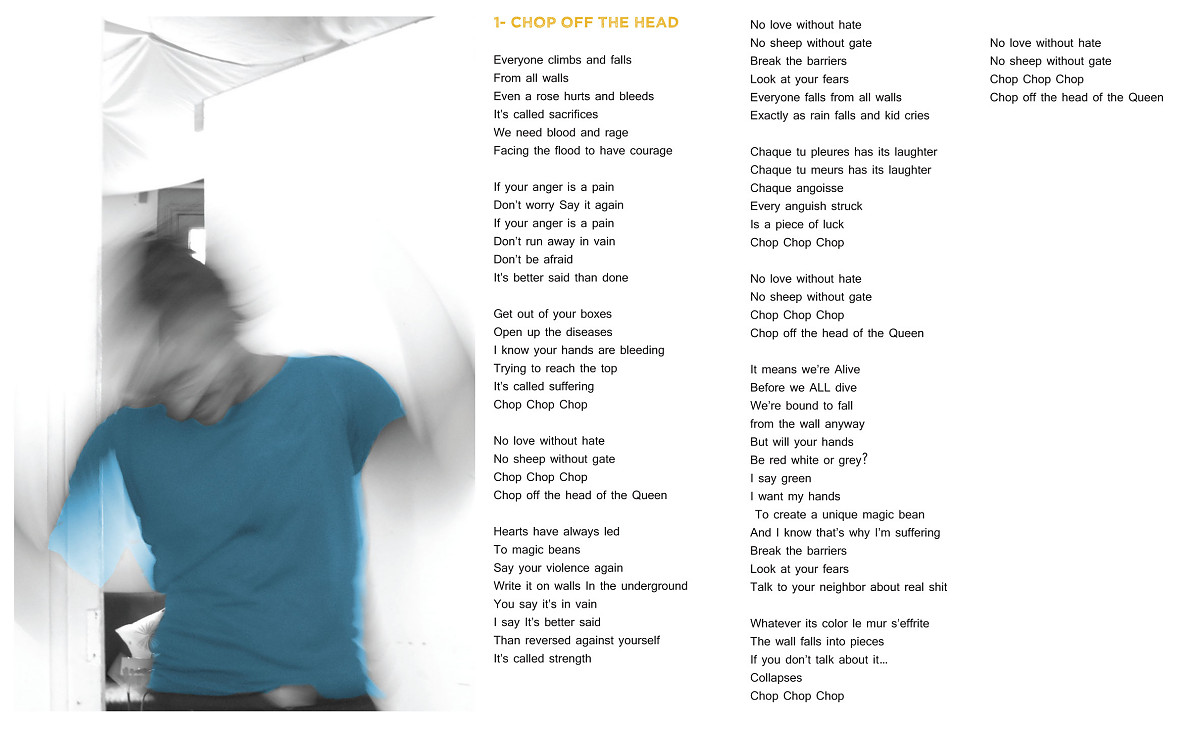 1- CHOP OFF THE HEAD

Everyone climbs and falls
From all walls
Even a rose hurts and bleeds
It's called sacrifices
We need blood and rage
Facing the flood to have courage

If your anger is a pain
Don't worry Say it again
If your anger is a pain
Don't run away in vain
Don't be afraid
It's better said than done

Get out of your boxes
Open up the diseases
I know your hands are bleeding
Trying to reach the top
It's called suffering
Chop Chop Chop

No love without hate
No sheep without gate
Chop Chop Chop
Chop off the head of the Queen

Hearts have always led
To magic beans
Say your violence again
Write it on walls In the underground
You say it's in vain
I say It's better said
Than reversed against yourself
It's called strength

No love without hate
No sheep without gate
Break the barriers
Look at your fears
Everyone falls from all walls
Exactly as rain falls and kid cries

Chaque tu pleures has its laughter
Chaque tu meurs has its laughter
Chaque angoisse
Every anguish struck
Is a piece of luck
Chop Chop Chop

No love without hate
No sheep without gate
Chop Chop Chop
Chop off the head of the Queen

It means we're Alive
Before we ALL dive
We're bound to fall
from the wall anyway
But will your hands
Be red white or grey?
I say green
I want my hands
To create a unique magic bean
And I know that's why I'm suffering
Break the barriers
Look at your fears
Talk to your neighbor about real shit

Whatever its color le mur s'effrite
The wall falls into pieces
If you don't talk about it...
Collapses
Chop Chop Chop

No love without hate
No sheep without gate
Chop Chop Chop
Chop off the head of the Queen